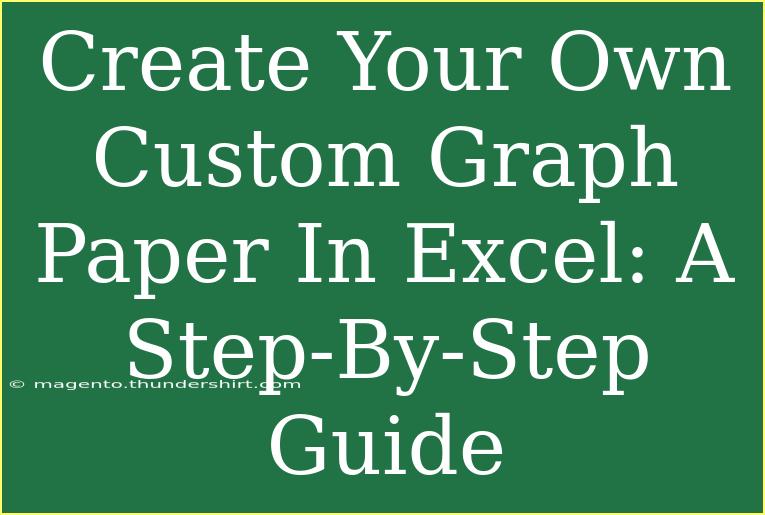 Create Your Own Custom Graph Paper In Excel: A Step-By-Step Guide

© magento.thundershirt.com